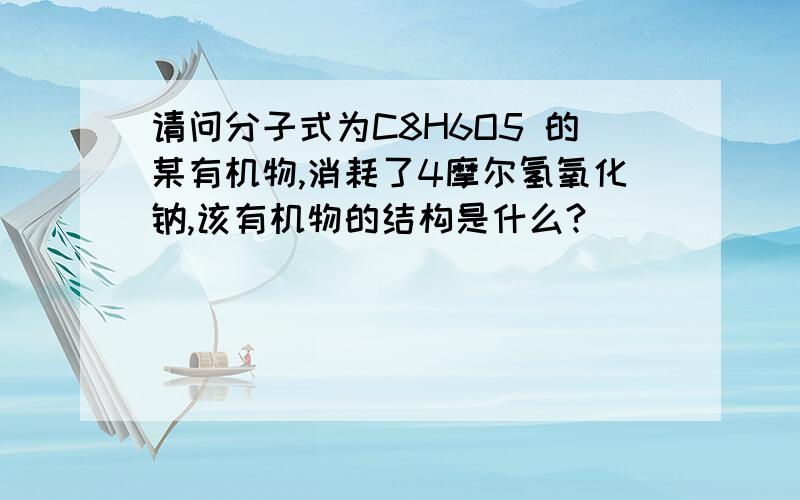 请问分子式为C8H6O5 的某有机物,消耗了4摩尔氢氧化钠,该有机物的结构是什么?